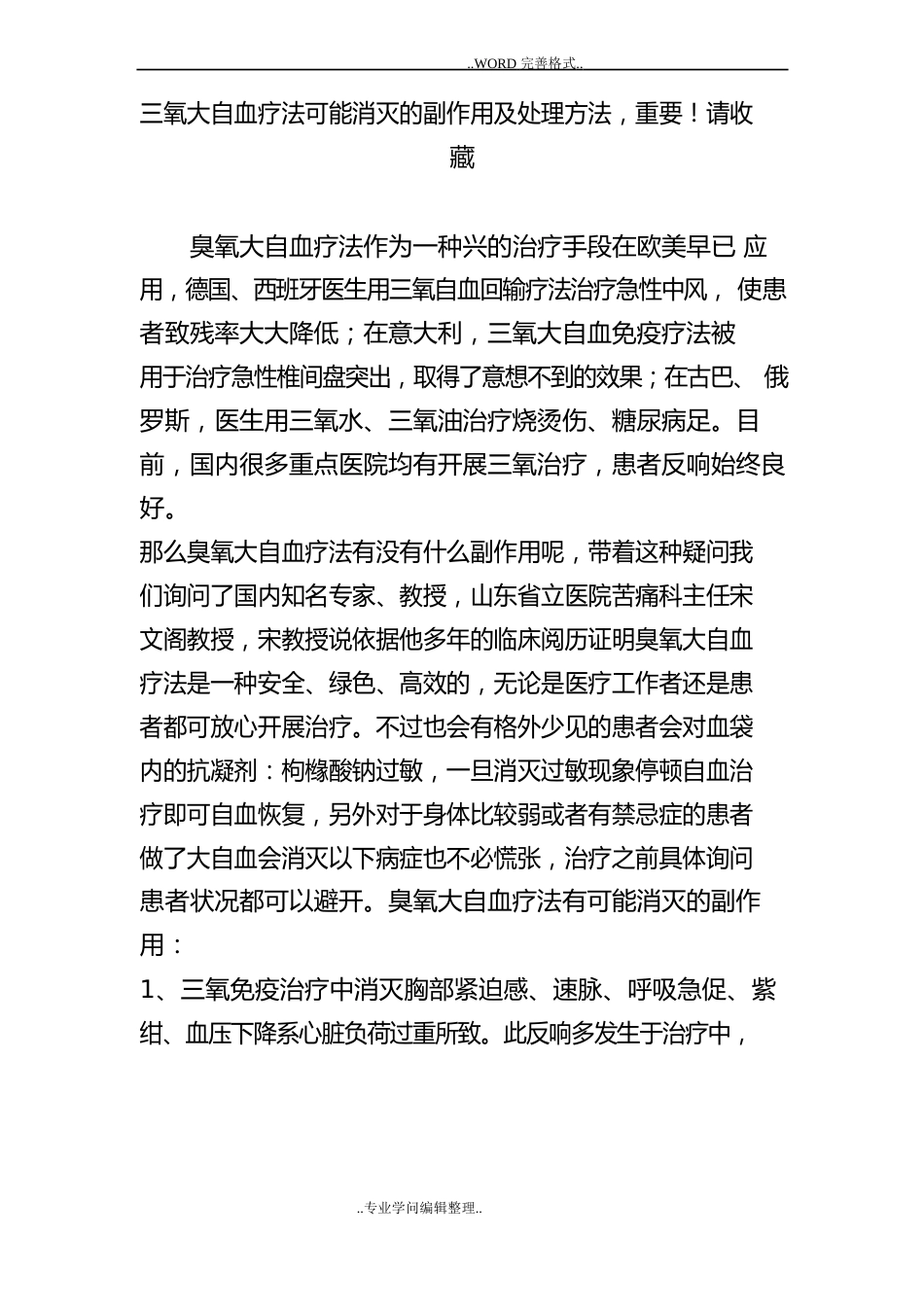 ..WORD 完善格式..

三氧大自血疗法可能消灭的副作用及处理方法，重要！请收藏

臭氧大自血疗法作为一种兴的治疗手段在欧美早已 应用，德国、西班牙医生用三氧自血回输疗法治疗急性中风， 使患者致残率大大降低；在意大利，三氧大自血免疫疗法被用于治疗急性椎间盘突出，取得了意想不到的效果；在古巴、 俄罗斯，医生用三氧水、三氧油治疗烧烫伤、糖尿病足。目前，国内很多重点医院均有开展三氧治疗，患者反响始终良好。
那么臭氧大自血疗法有没有什么副作用呢，带着这种疑问我们询问了国内知名专家、教授，山东省立医院苦痛科主任宋文阁教授，宋教授说依据他多年的临床阅历证明臭氧大自血疗法是一种安全、绿色、高效的，无论是医疗工作者还是患者都可放心开展治疗。不过也会有格外少见的患者会对血袋内的抗凝剂：枸橼酸钠过敏，一旦消灭过敏现象停顿自血治疗即可自血恢复，另外对于身体比较弱或者有禁忌症的患者做了大自血会消灭以下病症也不必慌张，治疗之前具体询问患者状况都可以避开。臭氧大自血疗法有可能消灭的副作用：
1、三氧免疫治疗中消灭胸部紧迫感、速脉、呼吸急促、紫绀、血压下降系心脏负荷过重所致。此反响多发生于治疗中，

..专业学问编辑整理..